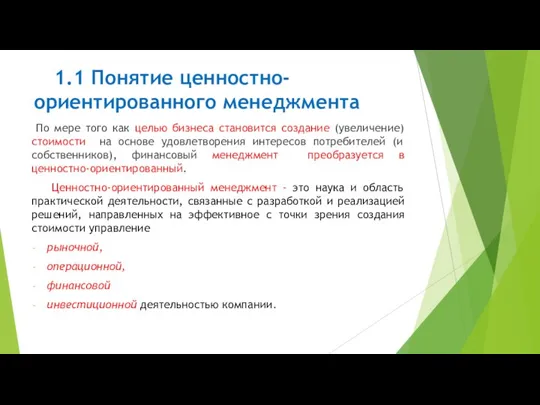 1.1 Понятие ценностно-ориентированного менеджмента

По мере того как целью бизнеса становится создание (увеличение) стоимости на основе удовлетворения интересов потребителей (и собственников), финансовый менеджмент преобразуется в ценностно-ориентированный.

Ценностно-ориентированный менеджмент - это наука и область практической деятельности, связанные с разработкой и реализацией решений, направленных на эффективное с точки зрения создания стоимости управление

- рыночной,
- операционной,
- финансовой
- инвестиционной деятельностью компании.